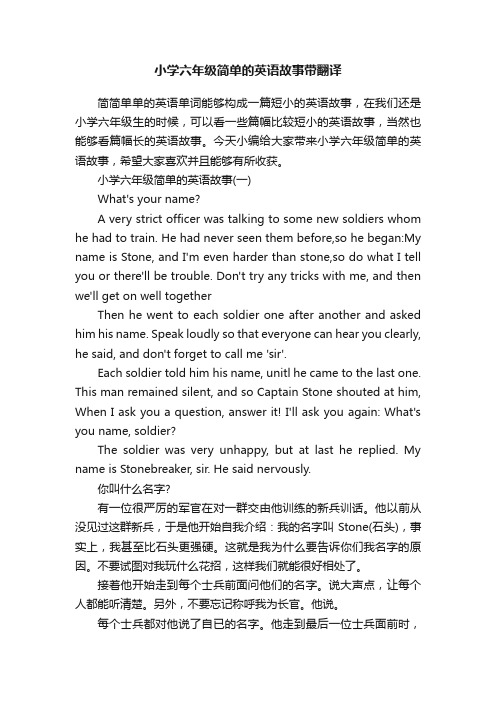 小学六年级简单的英语故事带翻译

简简单单的英语单词能够构成一篇短小的英语故事，在我们还是小学六年级生的时候，可以看一些篇幅比较短小的英语故事，当然也能够看篇幅长的英语故事。今天小编给大家带来小学六年级简单的英语故事，希望大家喜欢并且能够有所收获。

小学六年级简单的英语故事(一)

What's your name?

A very strict officer was talking to some new soldiers whom he had to train. He had never seen them before,so he began:My name is Stone, and I'm even harder than stone,so do what I tell you or there'll be trouble. Don't try any tricks with me, and then we'll get on well together

Then he went to each soldier one after another and asked him his name. Speak loudly so that everyone can hear you clearly, he said, and don't forget to call me 'sir'.

Each soldier told him his name, unitl he came to the last one. This man remained silent, and so Captain Stone shouted at him, When I ask you a question, answer it! I'll ask you again: What's you name, soldier?

The soldier was very unhappy, but at last he replied. My name is Stonebreaker, sir. He said nervously.

你叫什么名字?

有一位很严厉的军官在对一群交由他训练的新兵训话。他以前从没见过这群新兵，于是他开始自我介绍：我的名字叫 Stone(石头)，事实上，我甚至比石头更强硬。这就是我为什么要告诉你们我名字的原因。不要试图对我玩什么花招，这样我们就能很好相处了。

接着他开始走到每个士兵前面问他们的名字。说大声点，让每个人都能听清楚。另外，不要忘记称呼我为长官。他说。

每个士兵都对他说了自已的名字。他走到最后一位士兵面前时，